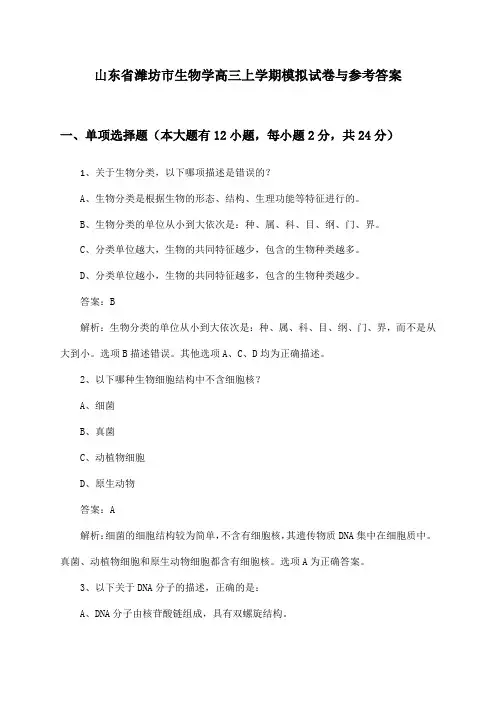 山东省潍坊市生物学高三上学期模拟试卷与参考答案

一、单项选择题（本大题有12小题，每小题2分，共24分）

1、关于生物分类，以下哪项描述是错误的？

A、生物分类是根据生物的形态、结构、生理功能等特征进行的。

B、生物分类的单位从小到大依次是：种、属、科、目、纲、门、界。

C、分类单位越大，生物的共同特征越少，包含的生物种类越多。

D、分类单位越小，生物的共同特征越多，包含的生物种类越少。

答案：B

解析：生物分类的单位从小到大依次是：种、属、科、目、纲、门、界，而不是从大到小。选项B描述错误。其他选项A、C、D均为正确描述。

2、以下哪种生物细胞结构中不含细胞核？

A、细菌

B、真菌

C、动植物细胞

D、原生动物

答案：A

解析：细菌的细胞结构较为简单，不含有细胞核，其遗传物质DNA集中在细胞质中。真菌、动植物细胞和原生动物细胞都含有细胞核。选项A为正确答案。

3、以下关于DNA分子的描述，正确的是：

A、DNA分子由核苷酸链组成，具有双螺旋结构。